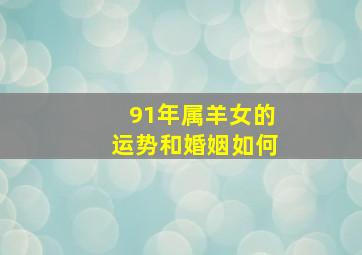 91年属羊女的
运势和婚姻如何